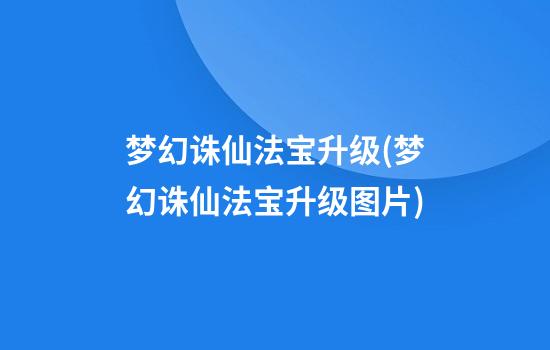 梦幻诛仙法宝升级(梦幻诛仙法宝升级图片)